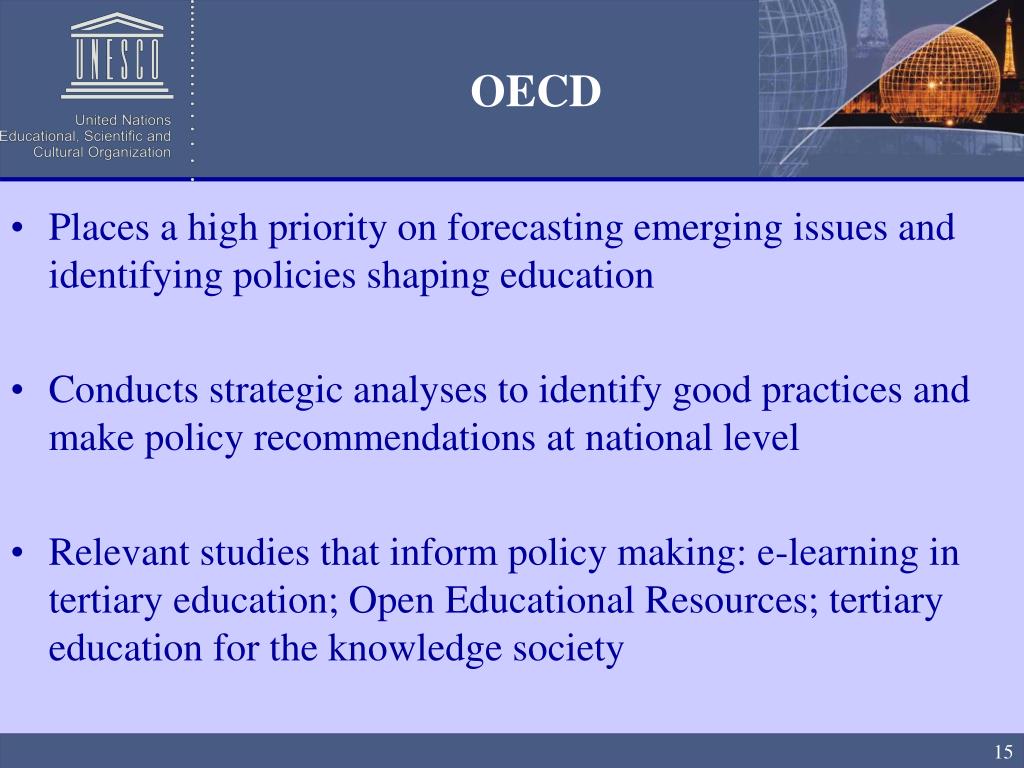 UNESCO

United Nations
Educational, Scientific and
Cultural Organization

OECD

• Places a high priority on forecasting emerging issues and identifying policies shaping education

• Conducts strategic analyses to identify good practices and make policy recommendations at national level

• Relevant studies that inform policy making: e-learning in tertiary education; Open Educational Resources; tertiary education for the knowledge society

15